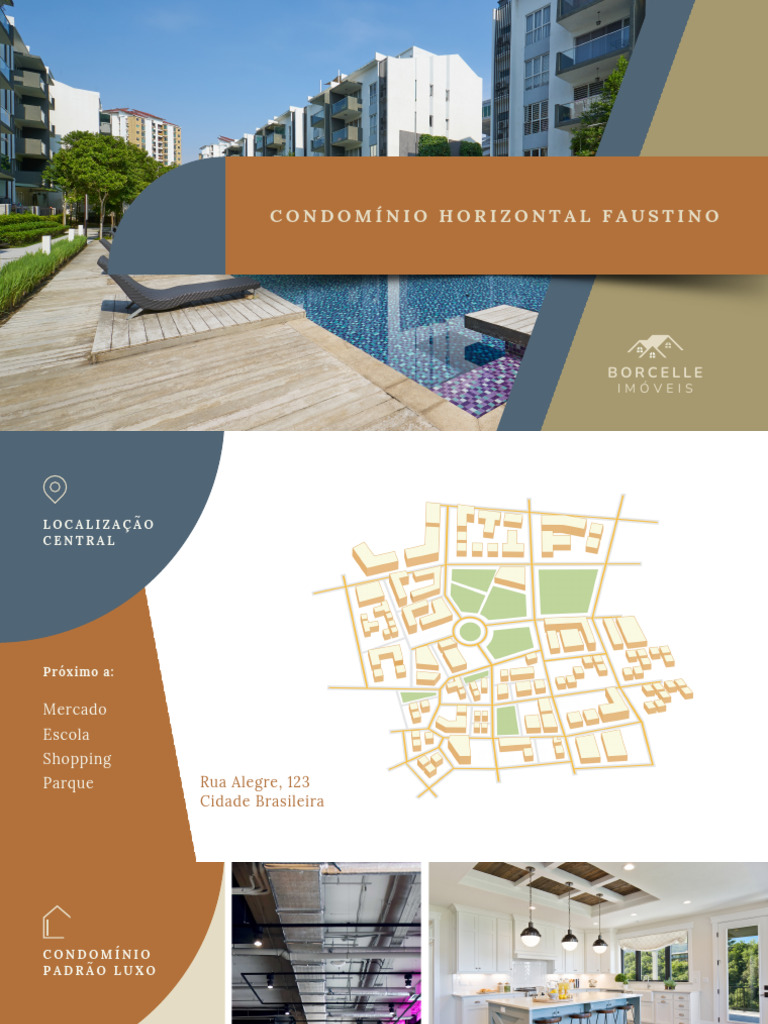 CONDOMÍNIO HORIZONTAL FAUSTINO

BORCELLE
IMÓVEIS

LOCALIZAÇÃO
CENTRAL

Próximo a:

Mercado
Escola
Shopping
Parque

Rua Alegre, 123
Cidade Brasileira

CONDOMÍNIO
PADRÃO LUXO